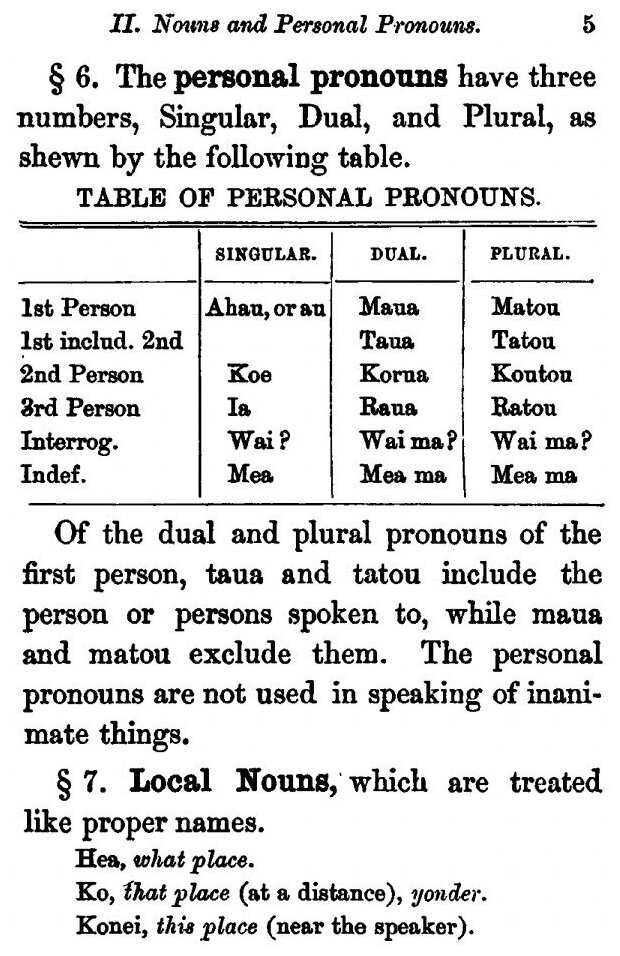 II. Nouns and Personal Pronouns. 5

§ 6. The personal pronouns have three numbers, Singular, Dual, and Plural, as shewn by the following table.

TABLE OF PERSONAL PRONOUNS.

| | SINGULAR. | DUAL. | PLURAL. |
|---|---|---|---|
| 1st Person | Ahau, or au | Maua | Matou |
| 1st includ. 2nd | | Taua | Tatou |
| 2nd Person | Koe | Korua | Koutou |
| 3rd Person | Ia | Raua | Ratou |
| Interrog. | Wai? | Wai ma? | Wai ma? |
| Indef. | Mea | Mea ma | Mea ma |

Of the dual and plural pronouns of the first person, taua and tatou include the person or persons spoken to, while maua and matou exclude them. The personal pronouns are not used in speaking of inanimate things.

§ 7. Local Nouns, which are treated like proper names.

Hea, what place.
Ko, that place (at a distance), yonder.
Konei, this place (near the speaker).